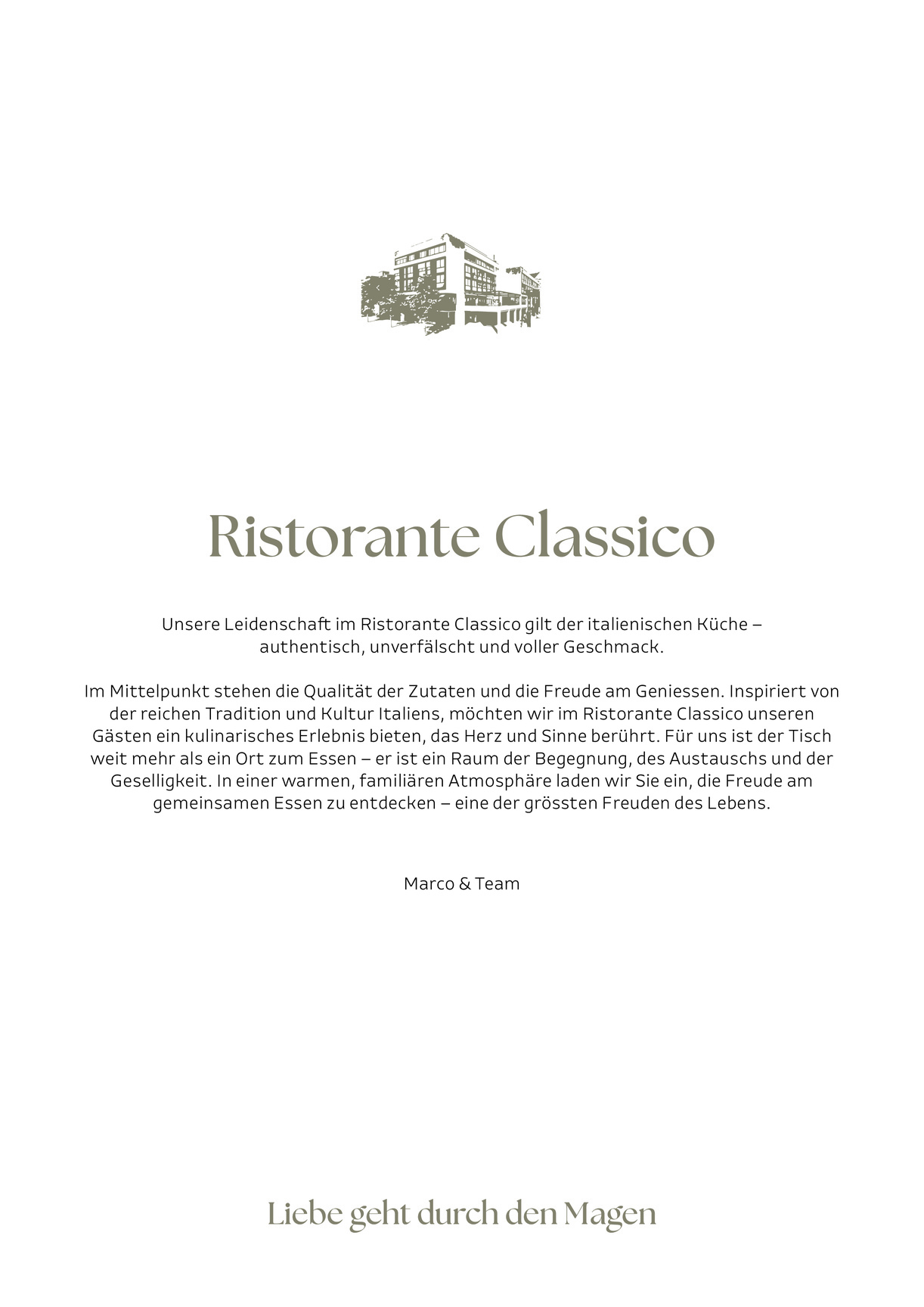 Ristorante Classico

Unsere Leidenschaft im Ristorante Classico gilt der italienischen Küche – authentisch, unverfälscht und voller Geschmack.

Im Mittelpunkt stehen die Qualität der Zutaten und die Freude am Geniessen. Inspiriert von der reichen Tradition und Kultur Italiens, möchten wir im Ristorante Classico unseren Gästen ein kulinarisches Erlebnis bieten, das Herz und Sinne berührt. Für uns ist der Tisch weit mehr als ein Ort zum Essen – er ist ein Raum der Begegnung, des Austauschs und der Geselligkeit. In einer warmen, familiären Atmosphäre laden wir Sie ein, die Freude am gemeinsamen Essen zu entdecken – eine der grössten Freuden des Lebens.

Marco & Team

Liebe geht durch den Magen